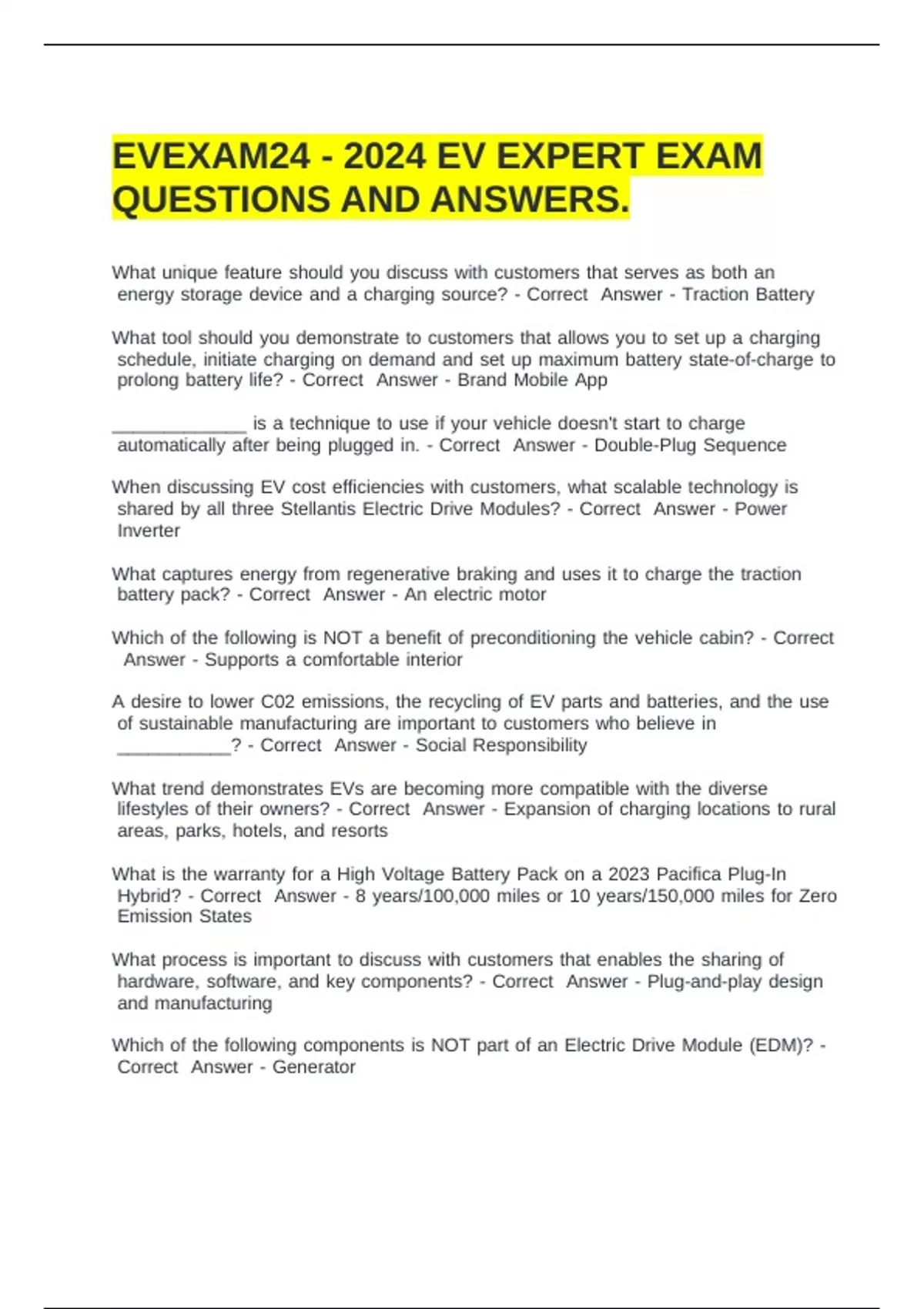 EVEXAM24 - 2024 EV EXPERT EXAM QUESTIONS AND ANSWERS.

What unique feature should you discuss with customers that serves as both an energy storage device and a charging source? - Correct Answer - Traction Battery

What tool should you demonstrate to customers that allows you to set up a charging schedule, initiate charging on demand and set up maximum battery state-of-charge to prolong battery life? - Correct Answer - Brand Mobile App

_____________ is a technique to use if your vehicle doesn't start to charge automatically after being plugged in. - Correct Answer - Double-Plug Sequence

When discussing EV cost efficiencies with customers, what scalable technology is shared by all three Stellantis Electric Drive Modules? - Correct Answer - Power Inverter

What captures energy from regenerative braking and uses it to charge the traction battery pack? - Correct Answer - An electric motor

Which of the following is NOT a benefit of preconditioning the vehicle cabin? - Correct Answer - Supports a comfortable interior

A desire to lower C02 emissions, the recycling of EV parts and batteries, and the use of sustainable manufacturing are important to customers who believe in ___________? - Correct Answer - Social Responsibility

What trend demonstrates EVs are becoming more compatible with the diverse lifestyles of their owners? - Correct Answer - Expansion of charging locations to rural areas, parks, hotels, and resorts

What is the warranty for a High Voltage Battery Pack on a 2023 Pacifica Plug-In Hybrid? - Correct Answer - 8 years/100,000 miles or 10 years/150,000 miles for Zero Emission States

What process is important to discuss with customers that enables the sharing of hardware, software, and key components? - Correct Answer - Plug-and-play design and manufacturing

Which of the following components is NOT part of an Electric Drive Module (EDM)? - Correct Answer - Generator